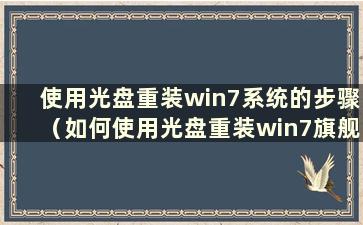 使用光盘重装win7系统的步骤（如何使用光盘重装win7旗舰